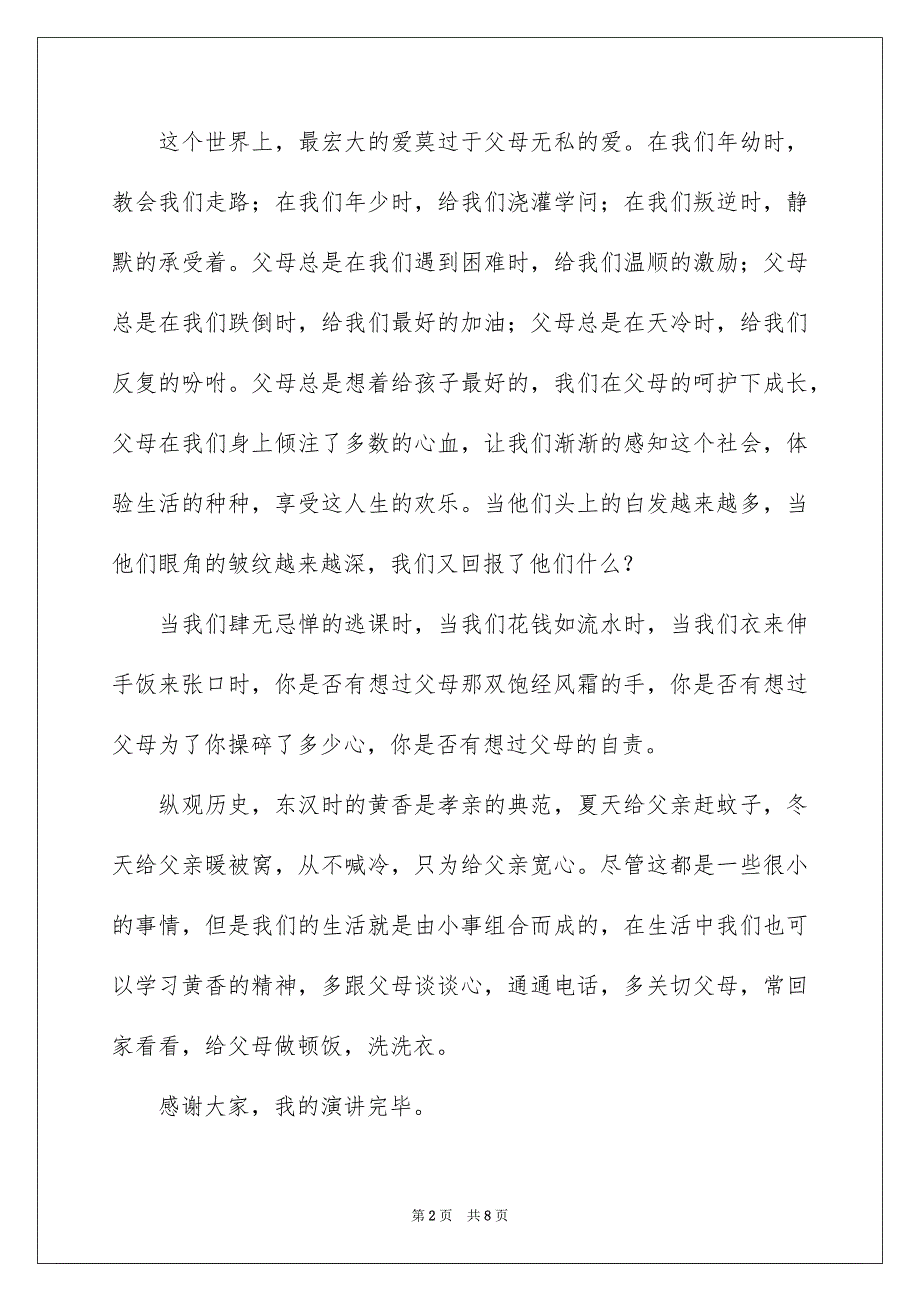 这个世界上，最宏大的爱莫过于父母无私的爱。在我们年幼时，教会我们走路；在我们年少时，给我们浇灌学问；在我们叛逆时，静默的承受着。父母总是在我们遇到困难时，给我们温顺的激励；父母总是在我们跌倒时，给我们最好的加油；父母总是在天冷时，给我们反复的吩咐。父母总是想着给孩子最好的，我们在父母的呵护下成长，父母在我们身上倾注了多数的心血，让我们渐渐的感知这个社会，体验生活的种种，享受这人生的欢乐。当他们头上的白发越来越多，当他们眼角的皱纹越来越深，我们又回报了他们什么？

当我们肆无忌惮的逃课时，当我们花钱如流水时，当我们衣来伸手饭来张口时，你是否有想过父母那双饱经风霜的手，你是否有想过父母为了你操碎了多少心，你是否有想过父母的自责。

纵观历史，东汉时的黄香是孝亲的典范，夏天给父亲赶蚊子，冬天给父亲暖被窝，从不喊冷，只为给父亲宽心。尽管这都是一些很小的事情，但是我们的生活就是由小事组合而成的，在生活中我们也可以学习黄香的精神，多跟父母谈谈心，通通电话，多关切父母，常回家看看，给父母做顿饭，洗洗衣。

感谢大家，我的演讲完毕。

第 2 页　共 8 页